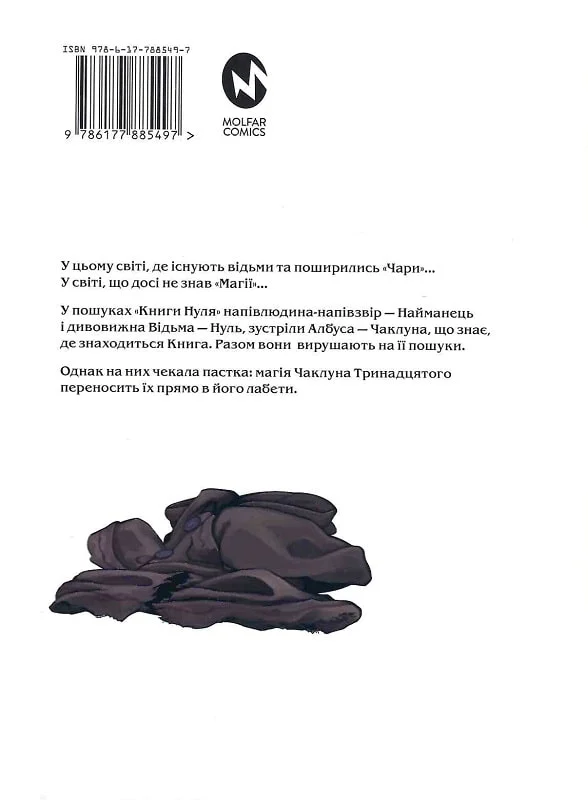 ISBN 978-6-17-788549-7

9 786177 885497 >

MOLFAR COMICS

У цьому світі, де існують відьми та поширились «Чари»... У світі, що досі не знав «Магії»...

У пошуках «Книги Нуля» напівлюдина-напівзвір — Найманець і дивовижна Відьма — Нуль, зустріли Албуса — Чаклуна, що знає, де знаходиться Книга. Разом вони вирушають на її пошуки.

Однак на них чекала пастка: магія Чаклуна Тринадцятого переносить їх прямо в його лабети.